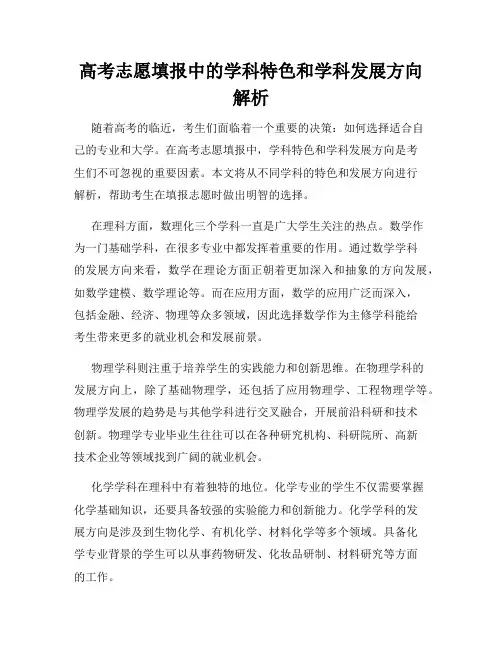 高考志愿填报中的学科特色和学科发展方向解析

随着高考的临近，考生们面临着一个重要的决策：如何选择适合自己的专业和大学。在高考志愿填报中，学科特色和学科发展方向是考生们不可忽视的重要因素。本文将从不同学科的特色和发展方向进行解析，帮助考生在填报志愿时做出明智的选择。

在理科方面，数理化三个学科一直是广大学生关注的热点。数学作为一门基础学科，在很多专业中都发挥着重要的作用。通过数学学科的发展方向来看，数学在理论方面正朝着更加深入和抽象的方向发展，如数学建模、数学理论等。而在应用方面，数学的应用广泛而深入，包括金融、经济、物理等众多领域，因此选择数学作为主修学科能给考生带来更多的就业机会和发展前景。

物理学科则注重于培养学生的实践能力和创新思维。在物理学科的发展方向上，除了基础物理学，还包括了应用物理学、工程物理学等。物理学发展的趋势是与其他学科进行交叉融合，开展前沿科研和技术创新。物理学专业毕业生往往可以在各种研究机构、科研院所、高新技术企业等领域找到广阔的就业机会。

化学学科在理科中有着独特的地位。化学专业的学生不仅需要掌握化学基础知识，还要具备较强的实验能力和创新能力。化学学科的发展方向是涉及到生物化学、有机化学、材料化学等多个领域。具备化学专业背景的学生可以从事药物研发、化妆品研制、材料研究等方面的工作。